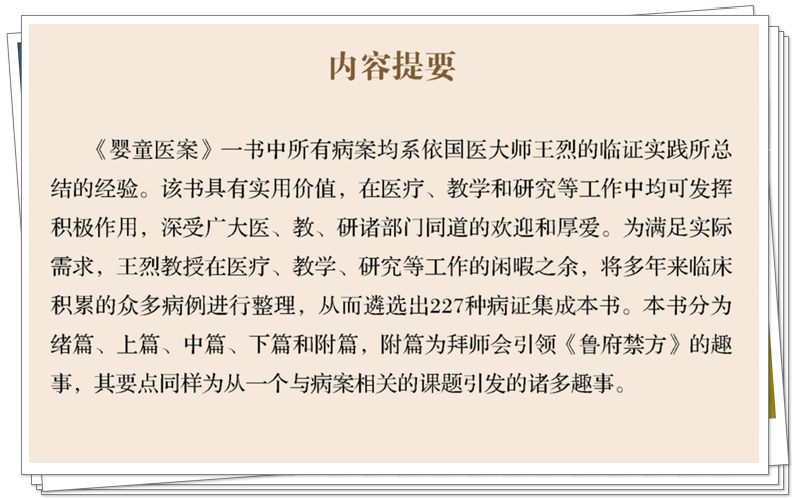 内容提要

《婴童医案》一书中所有病案均系依国医大师王烈的临证实践所总结的经验。该书具有实用价值，在医疗、教学和研究等工作中均可发挥积极作用，深受广大医、教、研诸部门同道的欢迎和厚爱。为满足实际需求，王烈教授在医疗、教学、研究等工作的闲暇之余，将多年来临床积累的众多病例进行整理，从而遴选出227种病证集成本书。本书分为绪篇、上篇、中篇、下篇和附篇，附篇为拜师会引领《鲁府禁方》的趣事，其要点同样为从一个与病案相关的课题引发的诸多趣事。